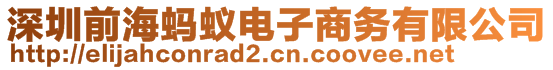 深圳前海蚂蚁电子商务有限公司
http://elijahconrad2.cn.coovee.net